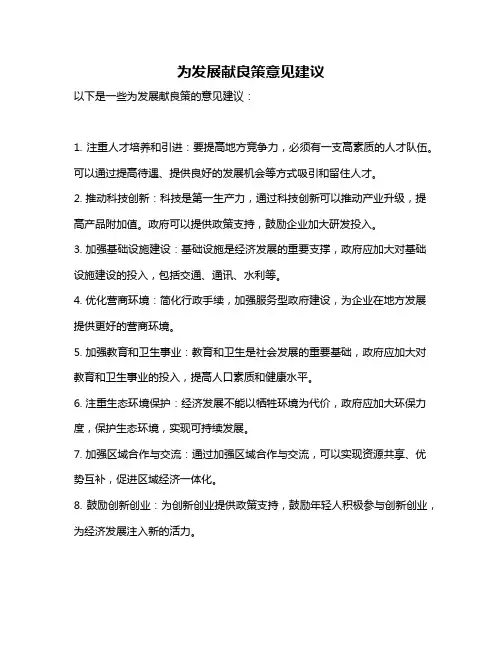 为发展献良策意见建议

以下是一些为发展献良策的意见建议：

1. 注重人才培养和引进：要提高地方竞争力，必须有一支高素质的人才队伍。可以通过提高待遇、提供良好的发展机会等方式吸引和留住人才。

2. 推动科技创新：科技是第一生产力，通过科技创新可以推动产业升级，提高产品附加值。政府可以提供政策支持，鼓励企业加大研发投入。

3. 加强基础设施建设：基础设施是经济发展的重要支撑，政府应加大对基础设施建设的投入，包括交通、通讯、水利等。

4. 优化营商环境：简化行政手续，加强服务型政府建设，为企业在地方发展提供更好的营商环境。

5. 加强教育和卫生事业：教育和卫生是社会发展的重要基础，政府应加大对教育和卫生事业的投入，提高人口素质和健康水平。

6. 注重生态环境保护：经济发展不能以牺牲环境为代价，政府应加大环保力度，保护生态环境，实现可持续发展。

7. 加强区域合作与交流：通过加强区域合作与交流，可以实现资源共享、优势互补，促进区域经济一体化。

8. 鼓励创新创业：为创新创业提供政策支持，鼓励年轻人积极参与创新创业，为经济发展注入新的活力。